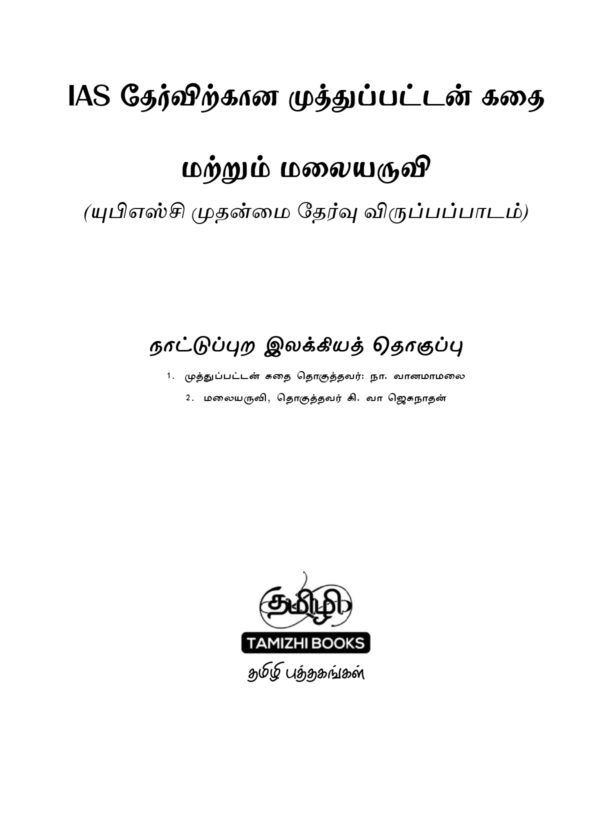 IAS தேர்விற்கான முத்துப்பட்டன் கதை

மற்றும் மலையருவி

(யுபிஎஸ்சி முதன்மை தேர்வு விருப்பப்பாடம்)

நாட்டுப்புற இலக்கியத் தொகுப்பு

1. முத்துப்பட்டன் கதை தொகுத்தவர்: நா. வானமாமலை

2. மலையருவி, தொகுத்தவர் கி. வா ஜெகநாதன்

தமிழி

TAMIZHI BOOKS

தமிழி புத்தகங்கள்